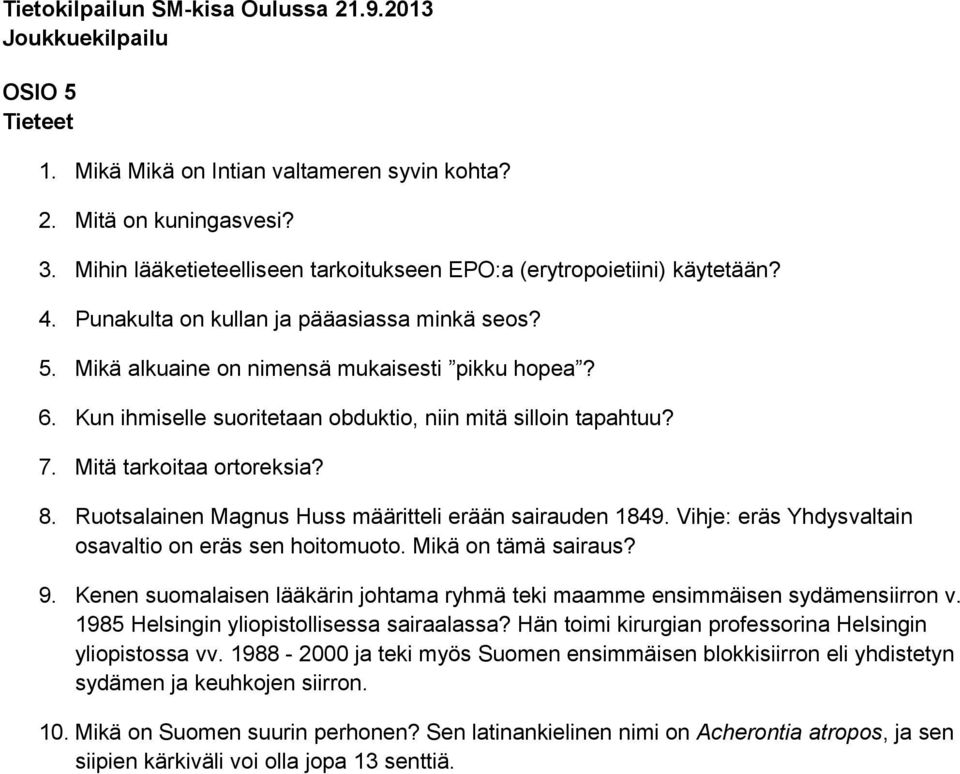 Tietokilpailun SM-kisa Oulussa 21.9.2013
Joukkuekilpailu

OSIO 5
Tieteet

1. Mikä Mikä on Intian valtameren syvin kohta?

2. Mitä on kuningasvesi?

3. Mihin lääketieteelliseen tarkoitukseen EPO:a (erytropoietiini) käytetään?

4. Punakulta on kullan ja pääasiassa minkä seos?

5. Mikä alkuaine on nimensä mukaisesti ”pikku hopea”?

6. Kun ihmiselle suoritetaan obduktio, niin mitä silloin tapahtuu?

7. Mitä tarkoitaa ortoreksia?

8. Ruotsalainen Magnus Huss määritteli erään sairauden 1849. Vihje: eräs Yhdysvaltain osavaltio on eräs sen hoitomuoto. Mikä on tämä sairaus?

9. Kenen suomalaisen lääkärin johtama ryhmä teki maamme ensimmäisen sydämensiirron v. 1985 Helsingin yliopistollisessa sairaalassa? Hän toimi kirurgian professorina Helsingin yliopistossa vv. 1988 - 2000 ja teki myös Suomen ensimmäisen blokkisiirron eli yhdistetyn sydämen ja keuhkojen siirron.

10. Mikä on Suomen suurin perhonen? Sen latinankielinen nimi on Acherontia atropos, ja sen siipien kärkiväli voi olla jopa 13 senttiä.